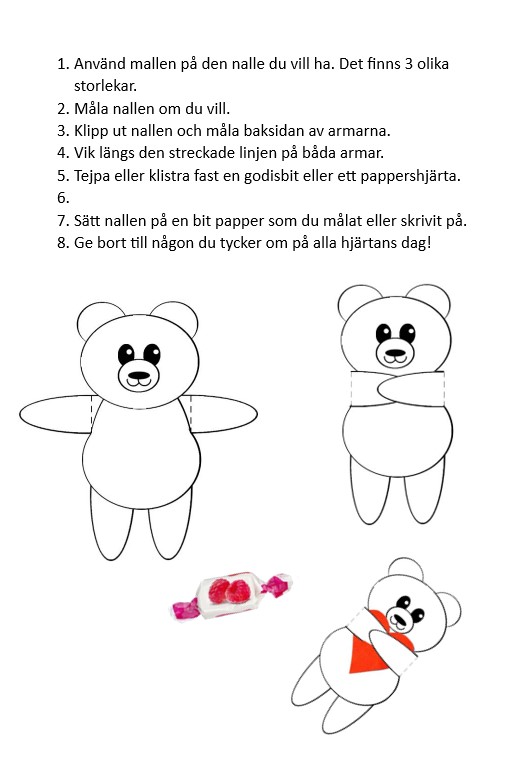 1. Använd mallen på den nalle du vill ha. Det finns 3 olika storlekar.
2. Måla nallen om du vill.
3. Klipp ut nallen och måla baksidan av armarna.
4. Vik längs den streckade linjen på båda armar.
5. Tejpa eller klistra fast en godisbit eller ett pappershjärta.
6.
7. Sätt nallen på en bit papper som du målat eller skrivit på.
8. Ge bort till någon du tycker om på alla hjärtans dag!